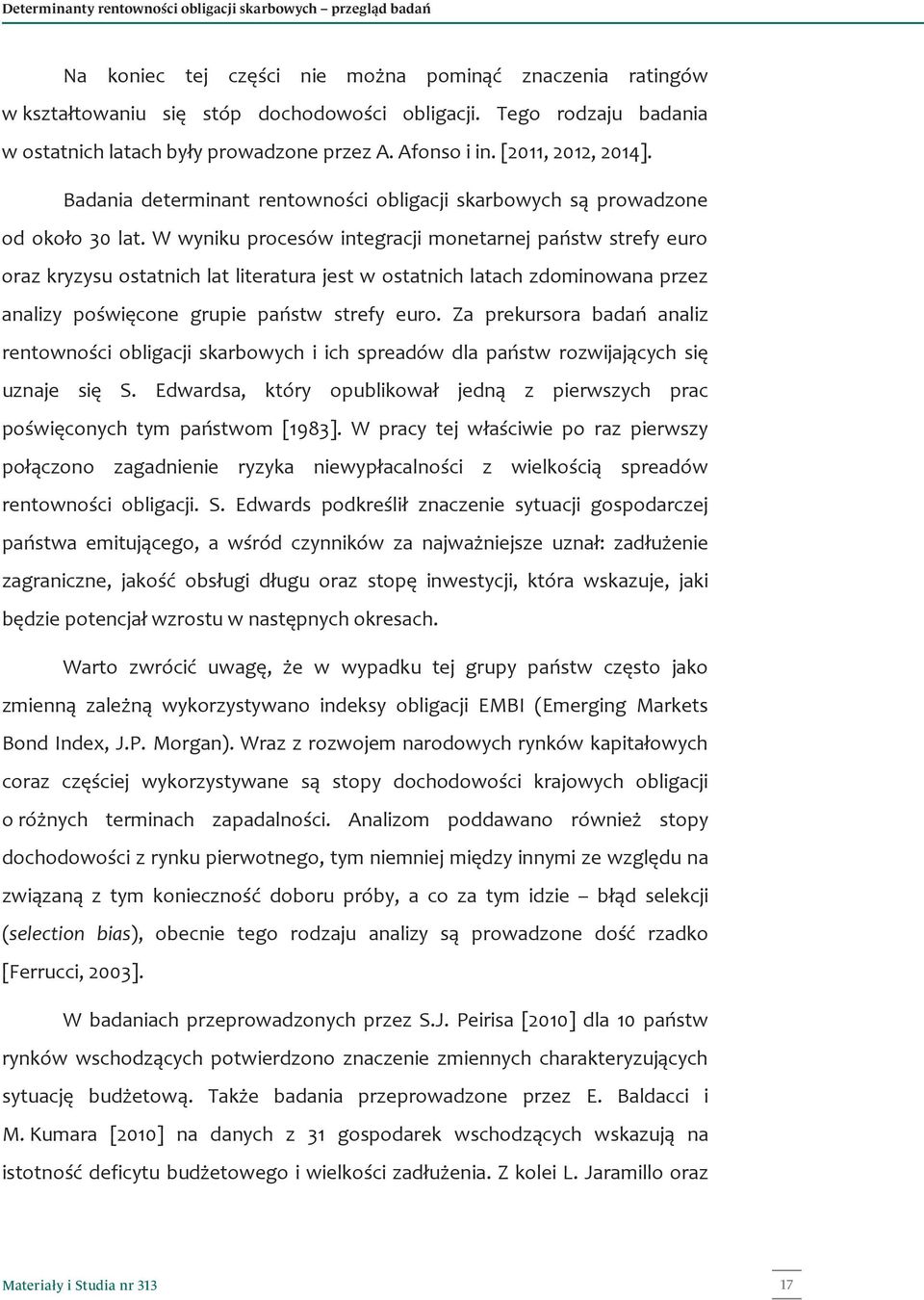 Determinanty rentowności obligacji skarbowych – przegląd badań

Na koniec tej części nie można pominąć znaczenia ratingów w kształtowaniu się stóp dochodowości obligacji. Tego rodzaju badania w ostatnich latach były prowadzone przez A. Afonso i in. [2011, 2012, 2014].

Badania determinant rentowności obligacji skarbowych są prowadzone od około 30 lat. W wyniku procesów integracji monetarnej państw strefy euro oraz kryzysu ostatnich lat literatura jest w ostatnich latach zdominowana przez analizy poświęcone grupie państw strefy euro. Za prekursora badań analiz rentowności obligacji skarbowych i ich spreadów dla państw rozwijających się uznaje się S. Edwardsa, który opublikował jedną z pierwszych prac poświęconych tym państwom [1983]. W pracy tej właściwie po raz pierwszy połączono zagadnienie ryzyka niewypłacalności z wielkością spreadów rentowności obligacji. S. Edwards podkreślił znaczenie sytuacji gospodarczej państwa emitującego, a wśród czynników za najważniejsze uznał: zadłużenie zagraniczne, jakość obsługi długu oraz stopę inwestycji, która wskazuje, jaki będzie potencjał wzrostu w następnych okresach.

Warto zwrócić uwagę, że w wypadku tej grupy państw często jako zmienną zależną wykorzystywano indeksy obligacji EMBI (Emerging Markets Bond Index, J.P. Morgan). Wraz z rozwojem narodowych rynków kapitałowych coraz częściej wykorzystywane są stopy dochodowości krajowych obligacji o różnych terminach zapadalności. Analizom poddawano również stopy dochodowości z rynku pierwotnego, tym niemniej między innymi ze względu na związaną z tym konieczność doboru próby, a co za tym idzie – błąd selekcji (selection bias), obecnie tego rodzaju analizy są prowadzone dość rzadko [Ferrucci, 2003].

W badaniach przeprowadzonych przez S.J. Peirisa [2010] dla 10 państw rynków wschodzących potwierdzono znaczenie zmiennych charakteryzujących sytuację budżetową. Także badania przeprowadzone przez E. Baldacci i M. Kumara [2010] na danych z 31 gospodarek wschodzących wskazują na istotność deficytu budżetowego i wielkości zadłużenia. Z kolei L. Jaramillo oraz

Materiały i Studia nr 313

17